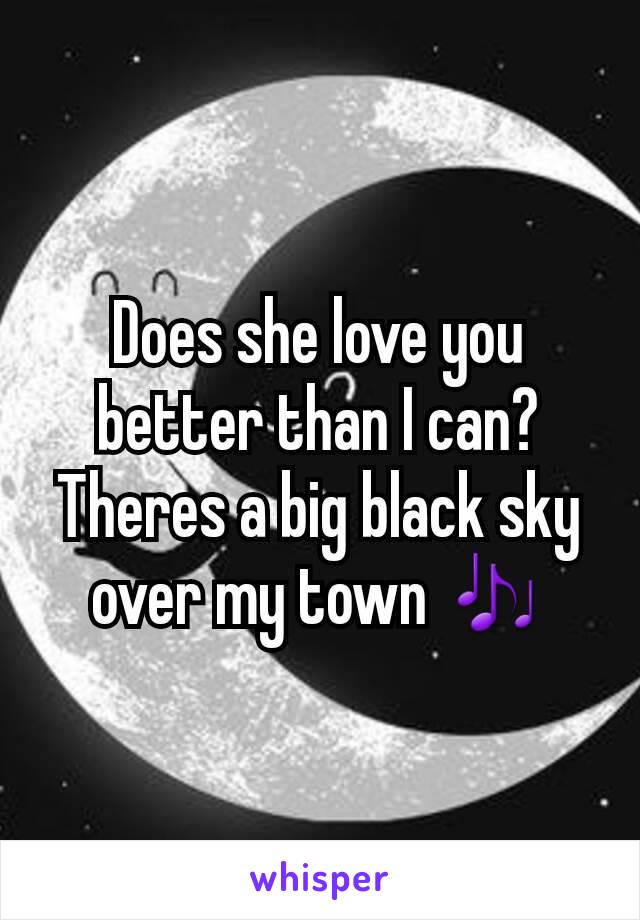 Does she love you better than I can? Theres a big black sky over my town 🎶

whisper